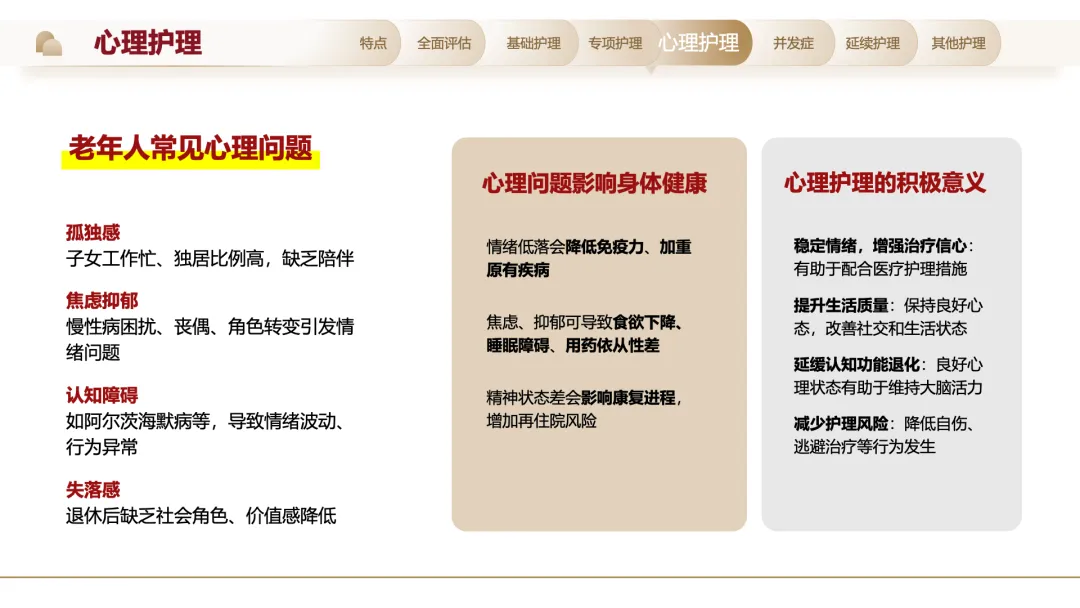 心理护理

特点 全面评估 基础护理 专项护理 心理护理 并发症 延续护理 其他护理

老年人常见心理问题

孤独感
子女工作忙、独居比例高，缺乏陪伴

焦虑抑郁
慢性病困扰、丧偶、角色转变引发情绪问题

认知障碍
如阿尔茨海默病等，导致情绪波动、行为异常

失落感
退休后缺乏社会角色、价值感降低

心理问题影响身体健康

情绪低落会降低免疫力、加重原有疾病

焦虑、抑郁可导致食欲下降、睡眠障碍、用药依从性差

精神状态差会影响康复进程，增加再住院风险

心理护理的积极意义

稳定情绪，增强治疗信心：有助于配合医疗护理措施

提升生活质量：保持良好心态，改善社交和生活状态

延缓认知功能退化：良好心理状态有助于维持大脑活力

减少护理风险：降低自伤、逃避治疗等行为发生